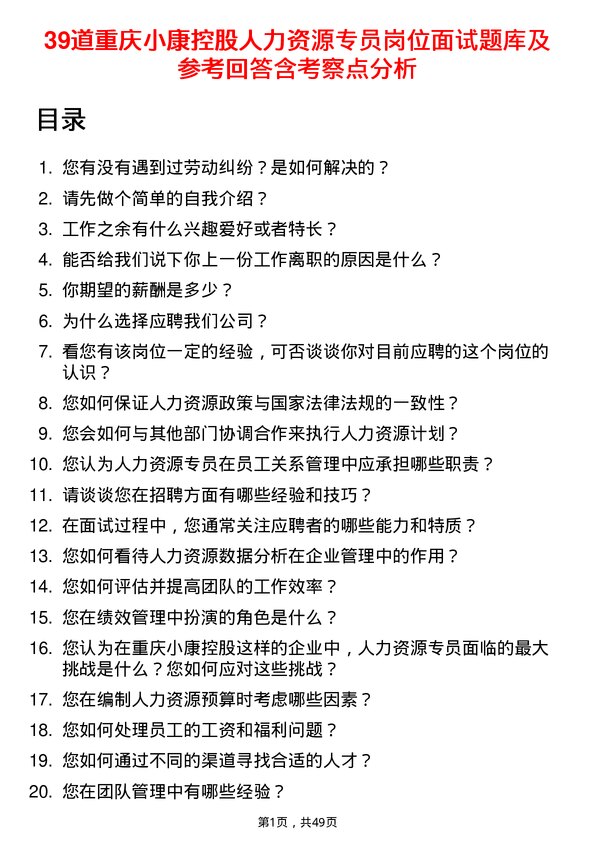 39道重庆小康控股人力资源专员岗位面试题库及参考回答含考察点分析

目录

1. 您有没有遇到过劳动纠纷？是如何解决的？
2. 请先做个简单的自我介绍？
3. 工作之余有什么兴趣爱好或者特长？
4. 能否给我们说下你上一份工作离职的原因是什么？
5. 你期望的薪酬是多少？
6. 为什么选择应聘我们公司？
7. 看您有该岗位一定的经验，可否谈谈你对目前应聘的这个岗位的认识？
8. 您如何保证人力资源政策与国家法律法规的一致性？
9. 您会如何与其他部门协调合作来执行人力资源计划？
10. 您认为人力资源专员在员工关系管理中应承担哪些职责？
11. 请谈谈您在招聘方面有哪些经验和技巧？
12. 在面试过程中，您通常关注应聘者的哪些能力和特质？
13. 您如何看待人力资源数据分析在企业管理中的作用？
14. 您如何评估并提高团队的工作效率？
15. 您在绩效管理中扮演的角色是什么？
16. 您认为在重庆小康控股这样的企业中，人力资源专员面临的最大挑战是什么？您如何应对这些挑战？
17. 您在编制人力资源预算时考虑哪些因素？
18. 您如何处理员工的工资和福利问题？
19. 您如何通过不同的渠道寻找合适的人才？
20. 您在团队管理中有哪些经验？

第1页，共49页